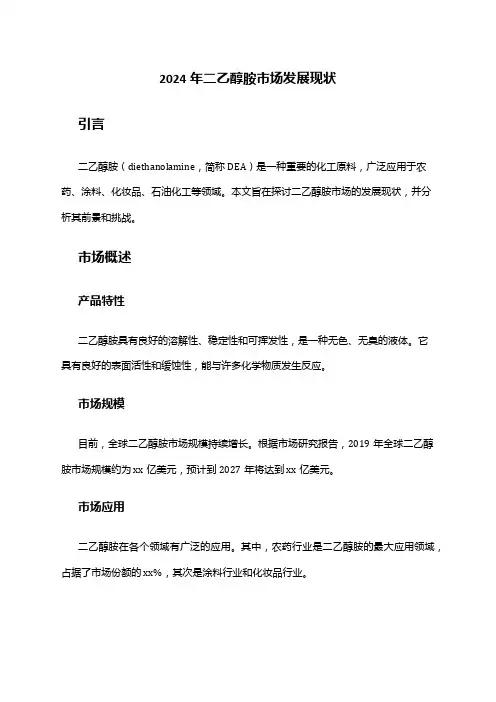 2024 年二乙醇胺市场发展现状

引言

二乙醇胺（diethanolamine，简称 DEA）是一种重要的化工原料，广泛应用于农药、涂料、化妆品、石油化工等领域。本文旨在探讨二乙醇胺市场的发展现状，并分析其前景和挑战。

市场概述

产品特性

二乙醇胺具有良好的溶解性、稳定性和可挥发性，是一种无色、无臭的液体。它具有良好的表面活性和缓蚀性，能与许多化学物质发生反应。

市场规模

目前，全球二乙醇胺市场规模持续增长。根据市场研究报告，2019 年全球二乙醇胺市场规模约为 xx 亿美元，预计到 2027 年将达到 xx 亿美元。

市场应用

二乙醇胺在各个领域有广泛的应用。其中，农药行业是二乙醇胺的最大应用领域，占据了市场份额的 xx%，其次是涂料行业和化妆品行业。